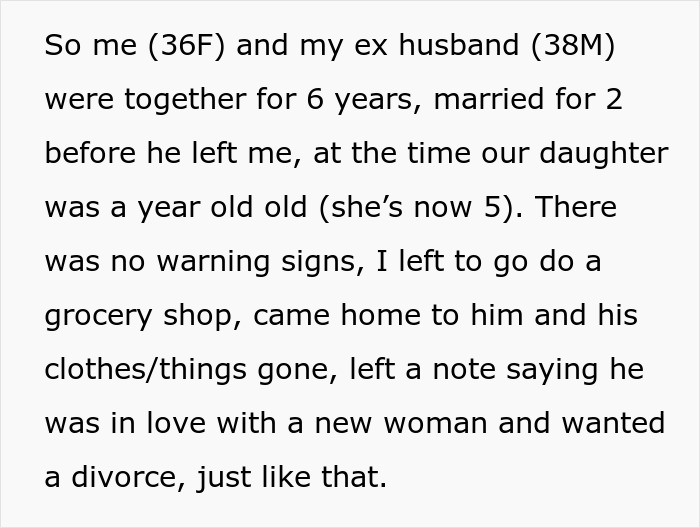 So me (36F) and my ex husband (38M) were together for 6 years, married for 2 before he left me, at the time our daughter was a year old old (she’s now 5). There was no warning signs, I left to go do a grocery shop, came home to him and his clothes/things gone, left a note saying he was in love with a new woman and wanted a divorce, just like that.